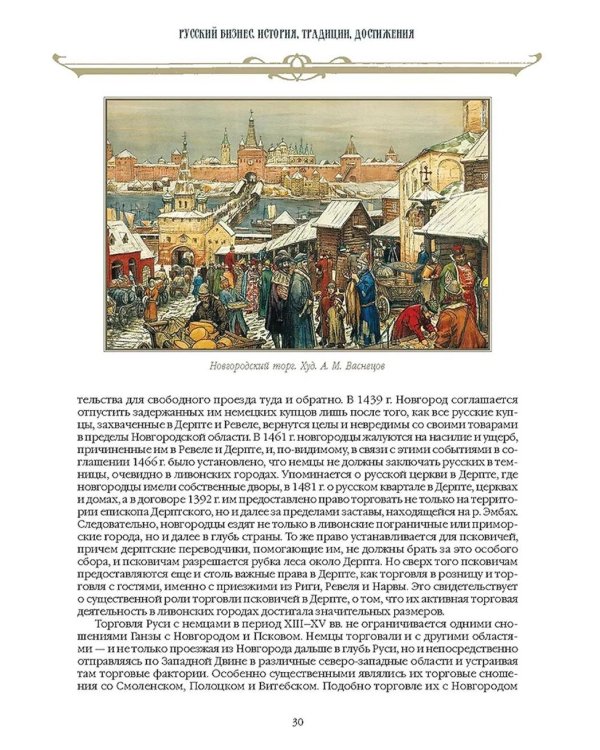 РУССКИЙ БИЗНЕС. ИСТОРИЯ, ТРАДИЦИИ, ДОСТИЖЕНИЯ

Новгородский торг. Худ. А. М. Васнецов

тельства для свободного проезда туда и обратно. В 1439 г. Новгород соглашается отпустить задержанных им немецких купцов лишь после того, как все русские купцы, захваченные в Дерпте и Ревеле, вернутся целы и невредимы со своими товарами в пределы Новгородской области. В 1461 г. новгородцы жалуются на насилие и ущерб, причиненные им в Ревеле и Дерпте, и, по-видимому, в связи с этими событиями в соглашении 1466 г. было установлено, что немцы не должны заключать русских в темницы, очевидно в ливонских городах. Упоминается о русской церкви в Дерпте, где новгородцы имели собственные дворы, в 1481 г. о русском квартале в Дерпте, церквах и домах, а в договоре 1392 г. им предоставлено право торговать не только на территории епископа Дерптского, но и далее за пределами заставы, находящейся на р. Эмбах. Следовательно, новгородцы ездят не только в ливонские пограничные или приморские города, но и далее в глубь страны. То же право устанавливается для псковичей, причем дерптские переводчики, помогающие им, не должны брать за это особого сбора, и псковичам разрешается рубка леса около Дерпта. Но сверх того псковичам предоставляются еще и столь важные права в Дерпте, как торговля в розницу и торговля с гостями, именно с приезжими из Риги, Ревеля и Нарвы. Это свидетельствует о существенной роли торговли псковичей в Дерпте, о том, что их активная торговая деятельность в ливонских городах достигала значительных размеров.

Торговля Руси с немцами в период XIII–XV вв. не ограничивается одними сношениями Ганзы с Новгородом и Псковом. Немцы торговали и с другими областями — и не только проезжая из Новгорода дальше в глубь Руси, но и непосредственно отправляясь по Западной Двине в различные северо-западные области и устраивая там торговые фактории. Особенно существенными являлись их торговые сношения со Смоленском, Полоцком и Витебском. Подобно торговле их с Новгородом

30